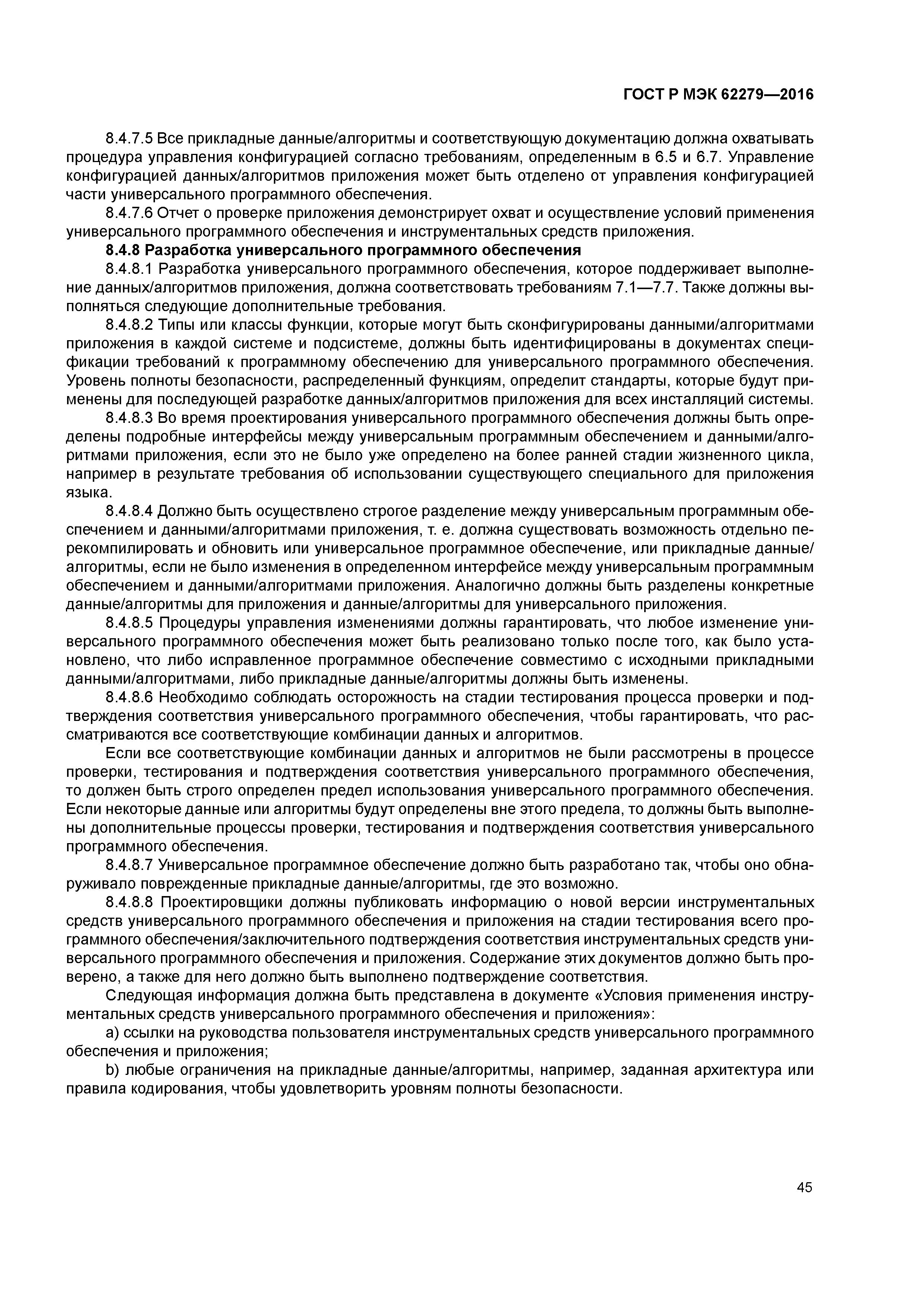 ГОСТ Р МЭК 62279—2016

8.4.7.5 Все прикладные данные/алгоритмы и соответствующую документацию должна охватывать процедура управления конфигурацией согласно требованиям, определенным в 6.5 и 6.7. Управление конфигурацией данных/алгоритмов приложения может быть отделено от управления конфигурацией части универсального программного обеспечения.

8.4.7.6 Отчет о проверке приложения демонстрирует охват и осуществление условий применения универсального программного обеспечения и инструментальных средств приложения.

8.4.8 Разработка универсального программного обеспечения

8.4.8.1 Разработка универсального программного обеспечения, которое поддерживает выполнение данных/алгоритмов приложения, должна соответствовать требованиям 7.1—7.7. Также должны выполняться следующие дополнительные требования.

8.4.8.2 Типы или классы функции, которые могут быть сконфигурированы данными/алгоритмами приложения в каждой системе и подсистеме, должны быть идентифицированы в документах спецификации требований к программному обеспечению для универсального программного обеспечения. Уровень полноты безопасности, распределенный функциям, определит стандарты, которые будут применены для последующей разработке данных/алгоритмов приложения для всех инсталляций системы.

8.4.8.3 Во время проектирования универсального программного обеспечения должны быть определены подробные интерфейсы между универсальным программным обеспечением и данными/алгоритмами приложения, если это не было уже определено на более ранней стадии жизненного цикла, например в результате требования об использовании существующего специального для приложения языка.

8.4.8.4 Должно быть осуществлено строгое разделение между универсальным программным обеспечением и данными/алгоритмами приложения, т. е. должна существовать возможность отдельно перекомпилировать и обновить или универсальное программное обеспечение, или прикладные данные/алгоритмы, если не было изменения в определенном интерфейсе между универсальным программным обеспечением и данными/алгоритмами приложения. Аналогично должны быть разделены конкретные данные/алгоритмы для приложения и данные/алгоритмы для универсального приложения.

8.4.8.5 Процедуры управления изменениями должны гарантировать, что любое изменение универсального программного обеспечения может быть реализовано только после того, как было установлено, что либо исправленное программное обеспечение совместимо с исходными прикладными данными/алгоритмами, либо прикладные данные/алгоритмы должны быть изменены.

8.4.8.6 Необходимо соблюдать осторожность на стадии тестирования процесса проверки и подтверждения соответствия универсального программного обеспечения, чтобы гарантировать, что рассматриваются все соответствующие комбинации данных и алгоритмов.

Если все соответствующие комбинации данных и алгоритмов не были рассмотрены в процессе проверки, тестирования и подтверждения соответствия универсального программного обеспечения, то должен быть строго определен предел использования универсального программного обеспечения. Если некоторые данные или алгоритмы будут определены вне этого предела, то должны быть выполнены дополнительные процессы проверки, тестирования и подтверждения соответствия универсального программного обеспечения.

8.4.8.7 Универсальное программное обеспечение должно быть разработано так, чтобы оно обнаруживало поврежденные прикладные данные/алгоритмы, где это возможно.

8.4.8.8 Проектировщики должны публиковать информацию о новой версии инструментальных средств универсального программного обеспечения и приложения на стадии тестирования всего программного обеспечения/заключительного подтверждения соответствия инструментальных средств универсального программного обеспечения и приложения. Содержание этих документов должно быть проверено, а также для него должно быть выполнено подтверждение соответствия.

Следующая информация должна быть представлена в документе «Условия применения инструментальных средств универсального программного обеспечения и приложения»:

a) ссылки на руководства пользователя инструментальных средств универсального программного обеспечения и приложения;

b) любые ограничения на прикладные данные/алгоритмы, например, заданная архитектура или правила кодирования, чтобы удовлетворить уровням полноты безопасности.

45